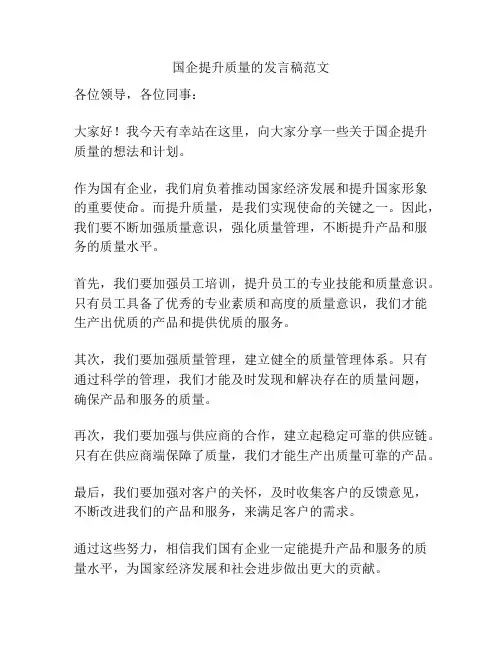 国企提升质量的发言稿范文

各位领导，各位同事：

大家好！我今天有幸站在这里，向大家分享一些关于国企提升质量的想法和计划。

作为国有企业，我们肩负着推动国家经济发展和提升国家形象的重要使命。而提升质量，是我们实现使命的关键之一。因此，我们要不断加强质量意识，强化质量管理，不断提升产品和服务的质量水平。

首先，我们要加强员工培训，提升员工的专业技能和质量意识。只有员工具备了优秀的专业素质和高度的质量意识，我们才能生产出优质的产品和提供优质的服务。

其次，我们要加强质量管理，建立健全的质量管理体系。只有通过科学的管理，我们才能及时发现和解决存在的质量问题，确保产品和服务的质量。

再次，我们要加强与供应商的合作，建立起稳定可靠的供应链。只有在供应商端保障了质量，我们才能生产出质量可靠的产品。

最后，我们要加强对客户的关怀，及时收集客户的反馈意见，不断改进我们的产品和服务，来满足客户的需求。

通过这些努力，相信我们国有企业一定能提升产品和服务的质量水平，为国家经济发展和社会进步做出更大的贡献。